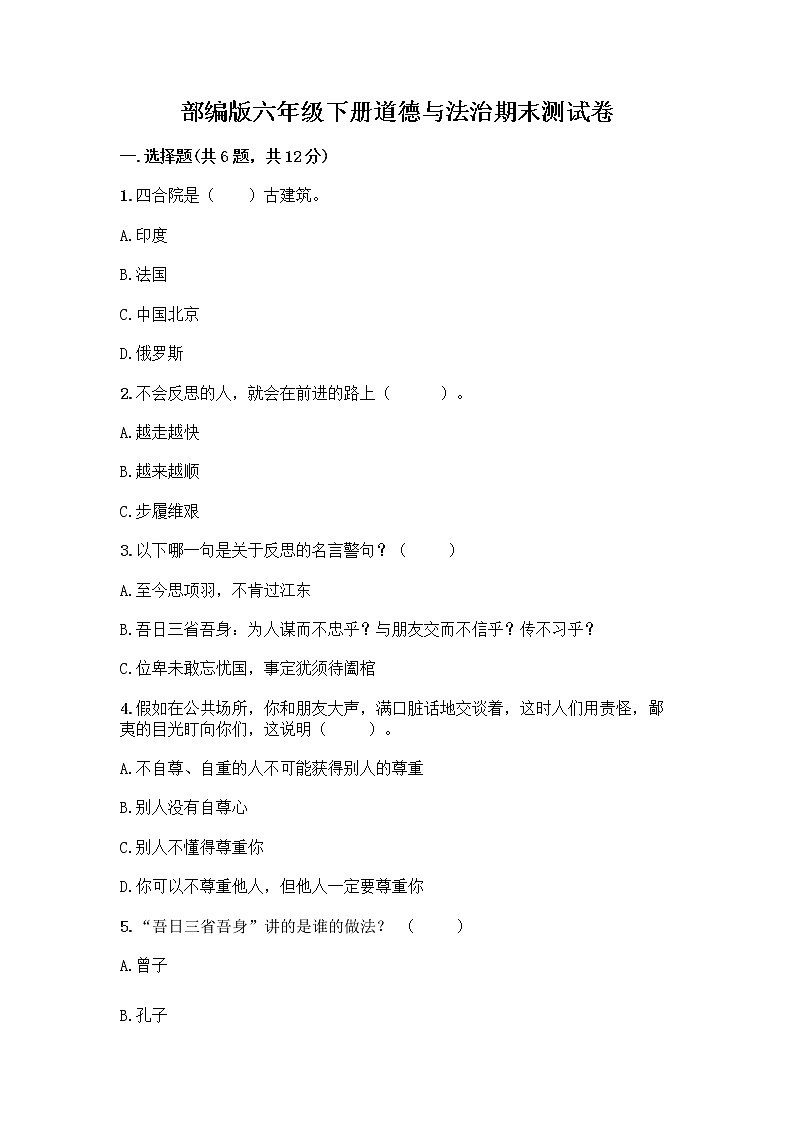 部编版六年级下册道德与法治期末测试卷

一.选择题(共6题，共12分)

1.四合院是（　　）古建筑。

A.印度

B.法国

C.中国北京

D.俄罗斯

2.不会反思的人，就会在前进的路上（　　）。

A.越走越快

B.越来越顺

C.步履维艰

3.以下哪一句是关于反思的名言警句？（　　）

A.至今思项羽，不肯过江东

B.吾日三省吾身：为人谋而不忠乎？与朋友交而不信乎？传不习乎？

C.位卑未敢忘忧国，事定犹须待阖棺

4.假如在公共场所，你和朋友大声，满口脏话地交谈着，这时人们用责怪，鄙夷的目光盯向你们，这说明（　　）。

A.不自尊、自重的人不可能获得别人的尊重

B.别人没有自尊心

C.别人不懂得尊重你

D.你可以不尊重他人，但他人一定要尊重你

5.“吾日三省吾身”讲的是谁的做法？（　　）

A.曾子

B.孔子